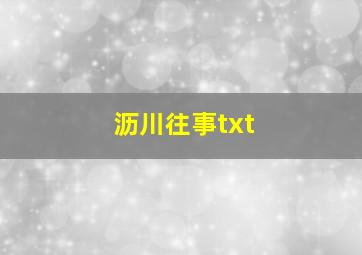 沥川往事txt